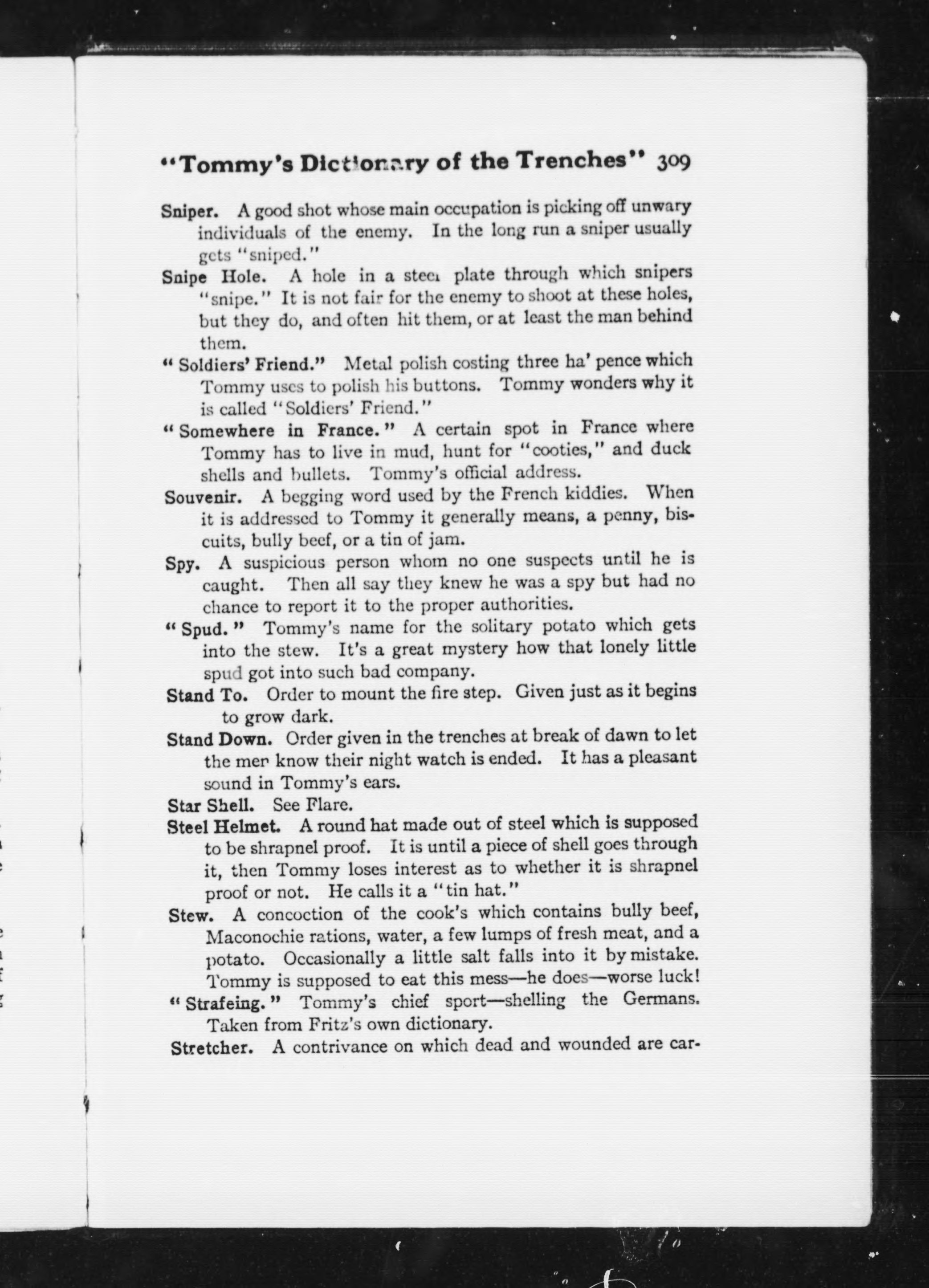 "Tommy's Dictionary of the Trenches" 309

Sniper. A good shot whose main occupation is picking off unwary individuals of the enemy. In the long run a sniper usually gets "sniped."

Snipe Hole. A hole in a steel plate through which snipers "snipe." It is not fair for the enemy to shoot at these holes, but they do, and often hit them, or at least the man behind them.

"Soldiers' Friend." Metal polish costing three ha' pence which Tommy uses to polish his buttons. Tommy wonders why it is called "Soldiers' Friend."

"Somewhere in France." A certain spot in France where Tommy has to live in mud, hunt for "cooties," and duck shells and bullets. Tommy's official address.

Souvenir. A begging word used by the French kiddies. When it is addressed to Tommy it generally means, a penny, biscuits, bully beef, or a tin of jam.

Spy. A suspicious person whom no one suspects until he is caught. Then all say they knew he was a spy but had no chance to report it to the proper authorities.

"Spud." Tommy's name for the solitary potato which gets into the stew. It's a great mystery how that lonely little spud got into such bad company.

Stand To. Order to mount the fire step. Given just as it begins to grow dark.

Stand Down. Order given in the trenches at break of dawn to let the men know their night watch is ended. It has a pleasant sound in Tommy's ears.

Star Shell. See Flare.

Steel Helmet. A round hat made out of steel which is supposed to be shrapnel proof. It is until a piece of shell goes through it, then Tommy loses interest as to whether it is shrapnel proof or not. He calls it a "tin hat."

Stew. A concoction of the cook's which contains bully beef, Maconochie rations, water, a few lumps of fresh meat, and a potato. Occasionally a little salt falls into it by mistake. Tommy is supposed to eat this mess—he does—worse luck!

"Strafeing." Tommy's chief sport—shelling the Germans. Taken from Fritz's own dictionary.

Stretcher. A contrivance on which dead and wounded are car-